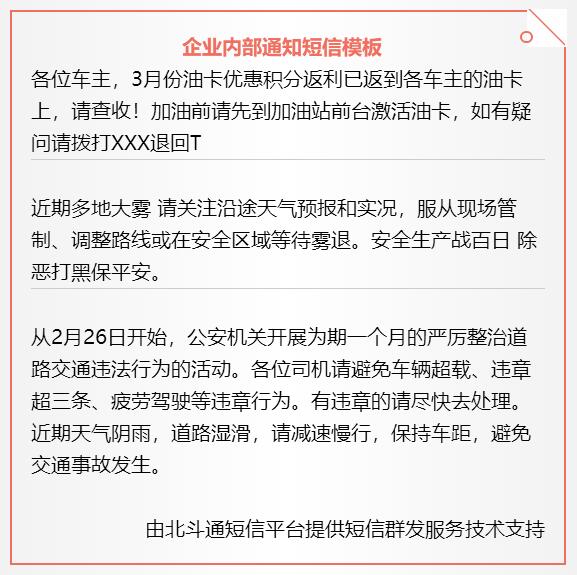 企业内部通知短信模板

各位车主，3月份油卡优惠积分返利已返到各车主的油卡上，请查收！加油前请先到加油站前台激活油卡，如有疑问请拨打XXX退回T

近期多地大雾 请关注沿途天气预报和实况，服从现场管制、调整路线或在安全区域等待雾退。安全生产战百日 除恶打黑保平安。

从2月26日开始，公安机关开展为期一个月的严厉整治道路交通违法行为的活动。各位司机请避免车辆超载、违章超三条、疲劳驾驶等违章行为。有违章的请尽快去处理。近期天气阴雨，道路湿滑，请减速慢行，保持车距，避免交通事故发生。

由北斗通短信平台提供短信群发服务技术支持